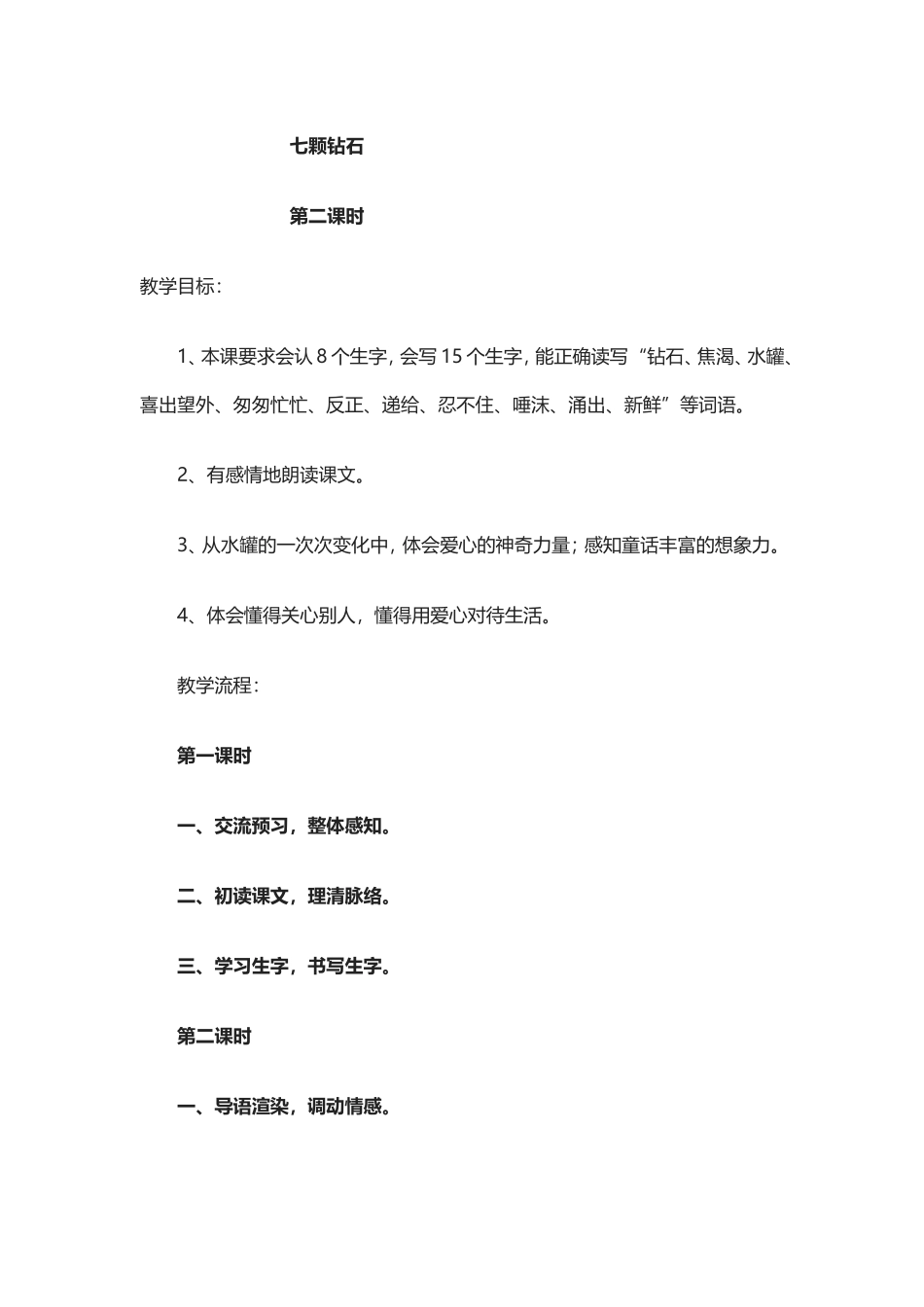 七颗钻石

第二课时

教学目标：

1、本课要求会认 8 个生字，会写 15 个生字，能正确读写“钻石、焦渴、水罐、喜出望外、匆匆忙忙、反正、递给、忍不住、唾沫、涌出、新鲜”等词语。

2、有感情地朗读课文。

3、从水罐的一次次变化中，体会爱心的神奇力量；感知童话丰富的想象力。

4、体会懂得关心别人，懂得用爱心对待生活。

教学流程：

第一课时

一、交流预习，整体感知。

二、初读课文，理清脉络。

三、学习生字，书写生字。

第二课时

一、导语渲染，调动情感。